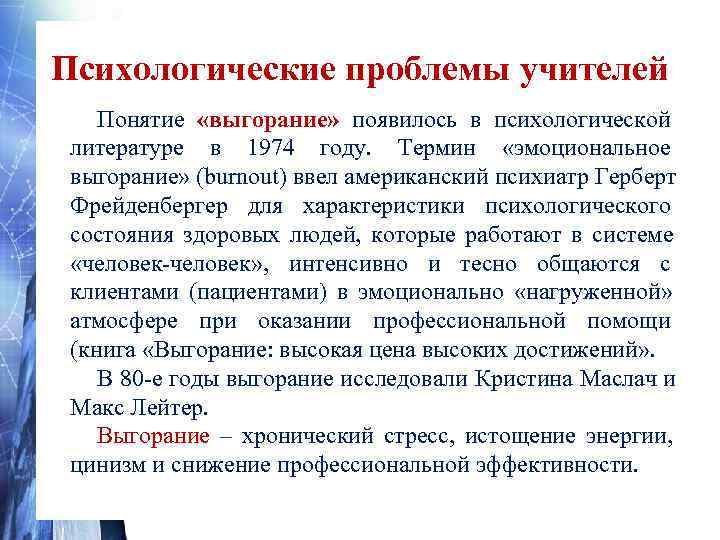 Психологические проблемы учителей

Понятие «выгорание» появилось в психологической литературе в 1974 году. Термин «эмоциональное выгорание» (burnout) ввел американский психиатр Герберт Фрейденбергер для характеристики психологического состояния здоровых людей, которые работают в системе «человек-человек», интенсивно и тесно общаются с клиентами (пациентами) в эмоционально «нагруженной» атмосфере при оказании профессиональной помощи (книга «Выгорание: высокая цена высоких достижений».

В 80-е годы выгорание исследовали Кристина Маслач и Макс Лейтер.

Выгорание – хронический стресс, истощение энергии, цинизм и снижение профессиональной эффективности.